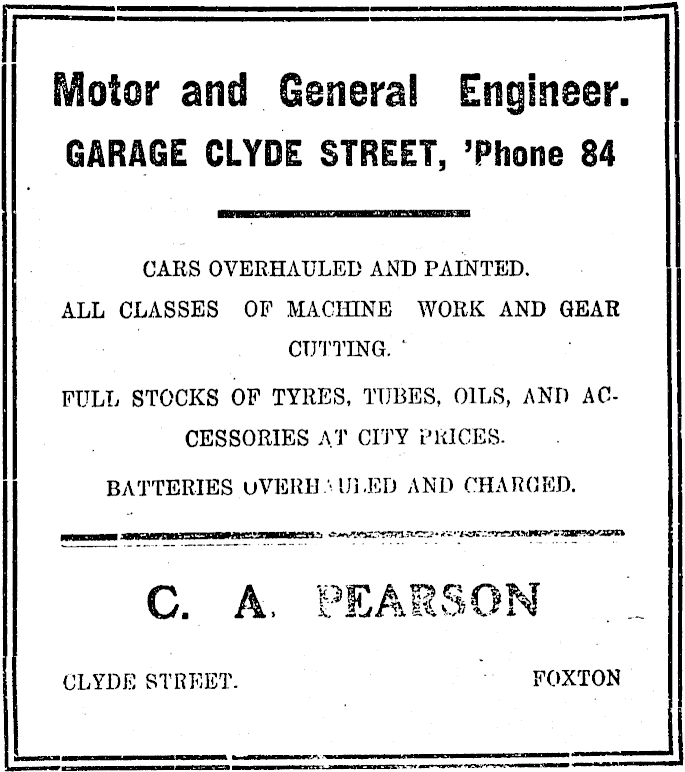 Motor and General Engineer.

GARAGE CLYDE STREET, 'Phone 84

CARS OVERHAULED AND PAINTED.

ALL CLASSES OF MACHINE WORK AND GEAR CUTTING.

FULL STOCKS OF TYRES, TUBES, OILS, AND ACCESSORIES AT CITY PRICES.

BATTERIES OVERHAULED AND CHARGED.

C. A. PEARSON

CLYDE STREET. FOXTON